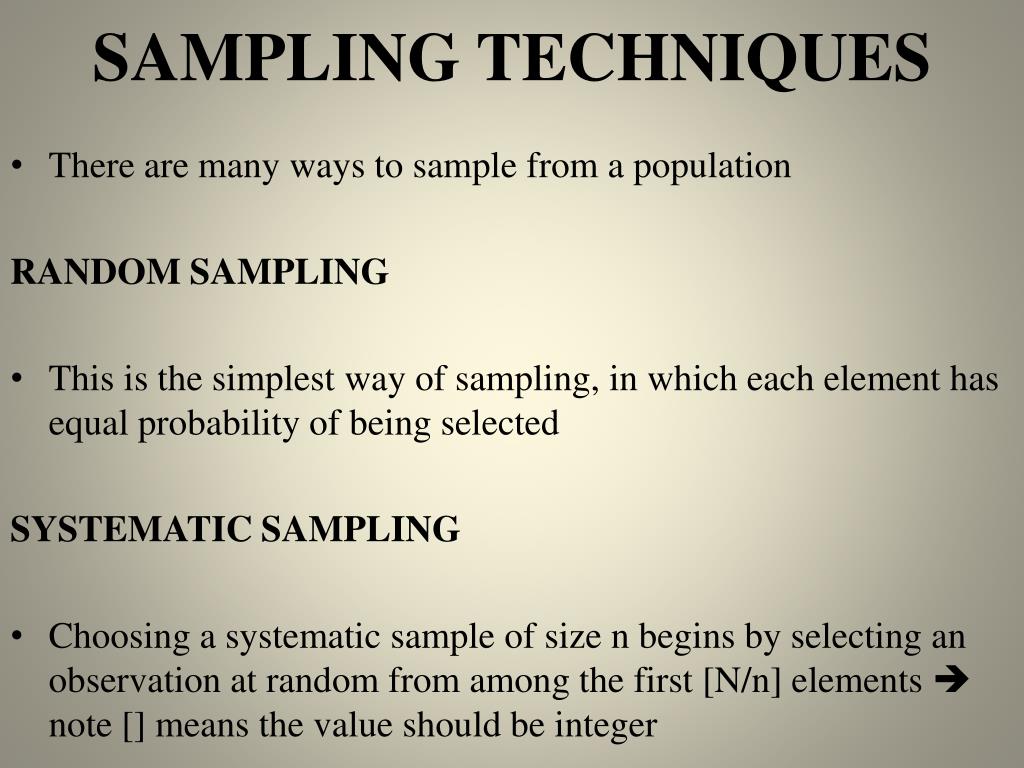 SAMPLING TECHNIQUES

• There are many ways to sample from a population

RANDOM SAMPLING

• This is the simplest way of sampling, in which each element has equal probability of being selected

SYSTEMATIC SAMPLING

• Choosing a systematic sample of size n begins by selecting an observation at random from among the first [N/n] elements ➔ note [] means the value should be integer